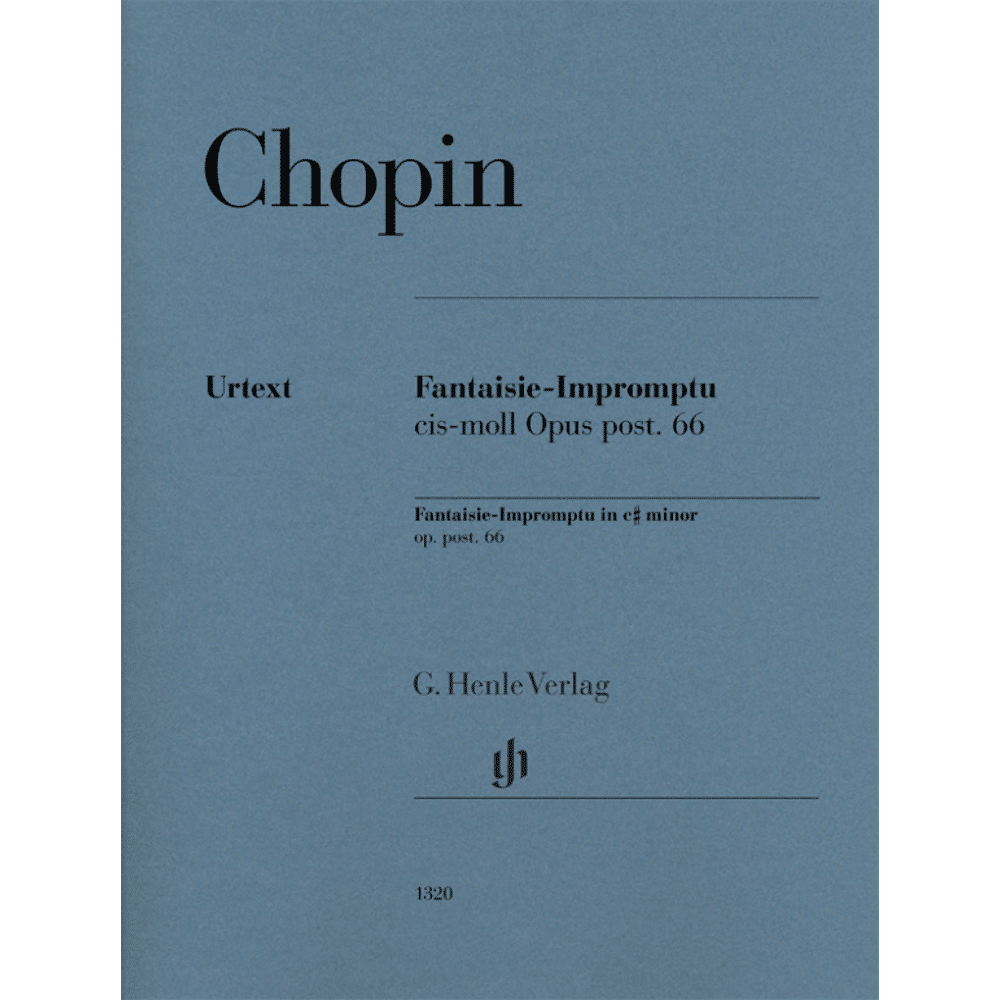 Chopin

Urtext

Fantaisie-Impromptu
cis-moll Opus post. 66

Fantaisie-Impromptu in c♯ minor
op. post. 66

G. Henle Verlag

1320